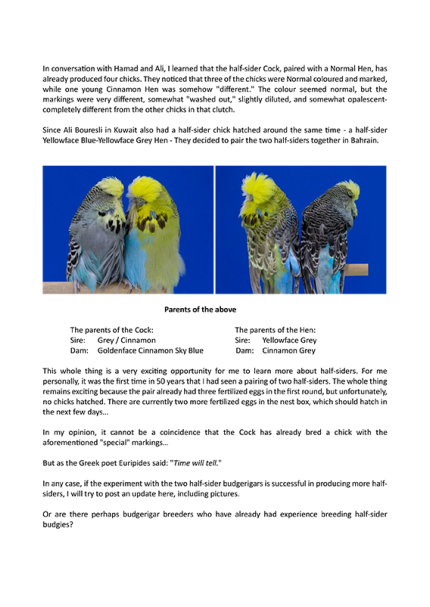 In conversation with Hamad and Ali, I learned that the half-sider Cock, paired with a Normal Hen, has already produced four chicks. They noticed that three of the chicks were Normal coloured and marked, while one young Cinnamon Hen was somehow "different." The colour seemed normal, but the markings were very different, somewhat "washed out," slightly diluted, and somewhat opalescent-completely different from the other chicks in that clutch.

Since Ali Bouresli in Kuwait also had a half-sider chick hatched around the same time - a half-sider Yellowface Blue-Yellowface Grey Hen - They decided to pair the two half-siders together in Bahrain.

Parents of the above

The parents of the Cock:
Sire: Grey / Cinnamon
Dam: Goldenface Cinnamon Sky Blue

The parents of the Hen:
Sire: Yellowface Grey
Dam: Cinnamon Grey

This whole thing is a very exciting opportunity for me to learn more about half-siders. For me personally, it was the first time in 50 years that I had seen a pairing of two half-siders. The whole thing remains exciting because the pair already had three fertilized eggs in the first round, but unfortunately, no chicks hatched. There are currently two more fertilized eggs in the nest box, which should hatch in the next few days...

In my opinion, it cannot be a coincidence that the Cock has already bred a chick with the aforementioned "special" markings...

But as the Greek poet Euripides said: "Time will tell."

In any case, if the experiment with the two half-sider budgerigars is successful in producing more half-siders, I will try to post an update here, including pictures.

Or are there perhaps budgerigar breeders who have already had experience breeding half-sider budgies?